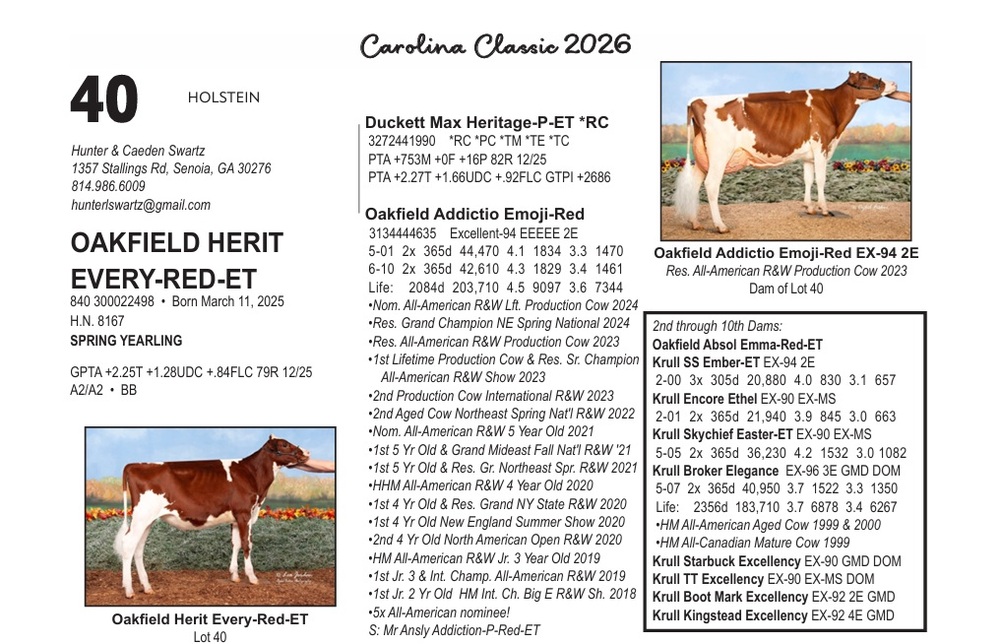 Carolina Classic 2026

40 HOLSTEIN

Hunter & Caeden Swartz
1357 Stallings Rd, Senoia, GA 30276
814.986.6009
hunterlswartz@gmail.com

OAKFIELD HERIT EVERY-RED-ET
840 300022498 • Born March 11, 2025
H.N. 8167
SPRING YEARLING

GPTA +2.25T +1.28UDC +.84FLC 79R 12/25
A2/A2 • BB

Oakfield Herit Every-Red-ET
Lot 40

Duckett Max Heritage-P-ET *RC
3272441990 *RC *PC *TM *TE *TC
PTA +753M +0F +16P 82R 12/25
PTA +2.27T +1.66UDC +.92FLC GTPI +2686

Oakfield Addictio Emoji-Red
3134444635 Excellent-94 EEEEE 2E
5-01 2x 365d 44,470 4.1 1834 3.3 1470
6-10 2x 365d 42,610 4.3 1829 3.4 1461
Life: 2084d 203,710 4.5 9097 3.6 7344
•Nom. All-American R&W Lft. Production Cow 2024
•Res. Grand Champion NE Spring National 2024
•Res. All-American R&W Production Cow 2023
•1st Lifetime Production Cow & Res. Sr. Champion All-American R&W Show 2023
•2nd Production Cow International R&W 2023
•2nd Aged Cow Northeast Spring Nat'l R&W 2022
•Nom. All-American R&W 5 Year Old 2021
•1st 5 Yr Old & Grand Mideast Fall Nat'l R&W '21
•1st 5 Yr Old & Res. Gr. Northeast Spr. R&W 2021
•HHM All-American R&W 4 Year Old 2020
•1st 4 Yr Old & Res. Grand NY State R&W 2020
•1st 4 Yr Old New England Summer Show 2020
•2nd 4 Yr Old North American Open R&W 2020
•HM All-American R&W Jr. 3 Year Old 2019
•1st Jr. 3 & Int. Champ. All-American R&W 2019
•1st Jr. 2 Yr Old HM Int. Ch. Big E R&W Sh. 2018
•5x All-American nominee!
S: Mr Ansly Addiction-P-Red-ET

Oakfield Addictio Emoji-Red EX-94 2E
Res. All-American R&W Production Cow 2023
Dam of Lot 40

2nd through 10th Dams:
Oakfield Absol Emma-Red-ET
Krull SS Ember-ET EX-94 2E
2-00 3x 305d 20,880 4.0 830 3.1 657
Krull Encore Ethel EX-90 EX-MS
2-01 2x 365d 21,940 3.9 845 3.0 663
Krull Skychief Easter-ET EX-90 EX-MS
5-05 2x 365d 36,230 4.2 1532 3.0 1082
Krull Broker Elegance EX-96 3E GMD DOM
5-07 2x 365d 40,950 3.7 1522 3.3 1350
Life: 2356d 183,710 3.7 6878 3.4 6267
•HM All-American Aged Cow 1999 & 2000
•HM All-Canadian Mature Cow 1999
Krull Starbuck Excellency EX-90 GMD DOM
Krull TT Excellency EX-90 EX-MS DOM
Krull Boot Mark Excellency EX-92 2E GMD
Krull Kingstead Excellency EX-92 4E GMD